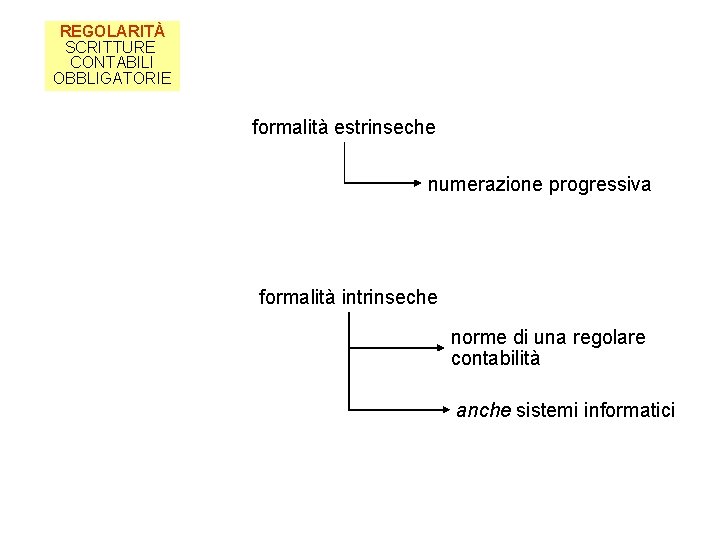 REGOLARITÀ
SCRITTURE
CONTABILI
OBBLIGATORIE

formalità estrinseche

numerazione progressiva

formalità intrinseche

norme di una regolare contabilità

anche sistemi informatici